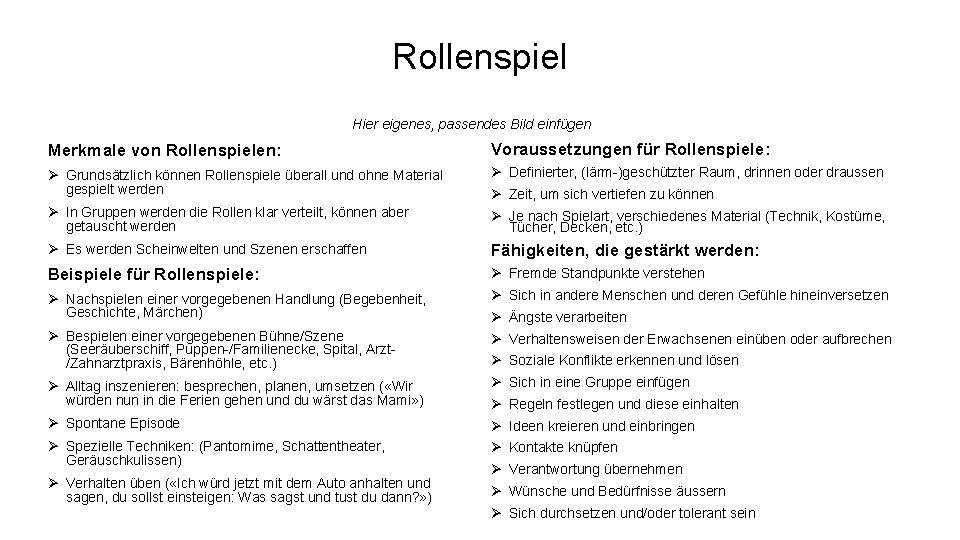 Rollenspiel

Hier eigenes, passendes Bild einfügen

Merkmale von Rollenspielen:

➢ Grundsätzlich können Rollenspiele überall und ohne Material gespielt werden

➢ In Gruppen werden die Rollen klar verteilt, können aber getauscht werden

➢ Es werden Scheinwelten und Szenen erschaffen

Beispiele für Rollenspiele:

➢ Nachspielen einer vorgegebenen Handlung (Begebenheit, Geschichte, Märchen)

➢ Bespielen einer vorgegebenen Bühne/Szene (Seeräuberschiff, Puppen-/Familienecke, Spital, Arzt-/Zahnarztpraxis, Bärenhöhle, etc.)

➢ Alltag inszenieren: besprechen, planen, umsetzen («Wir würden nun in die Ferien gehen und du wärst das Mami»)

➢ Spontane Episode

➢ Spezielle Techniken: (Pantomime, Schattentheater, Geräuschkulissen)

➢ Verhalten üben («Ich würd jetzt mit dem Auto anhalten und sagen, du sollst einsteigen: Was sagst und tust du dann?»)

Voraussetzungen für Rollenspiele:

➢ Definierter, (lärm-)geschützter Raum, drinnen oder draussen

➢ Zeit, um sich vertiefen zu können

➢ Je nach Spielart, verschiedenes Material (Technik, Kostüme, Tücher, Decken, etc.)

Fähigkeiten, die gestärkt werden:

➢ Fremde Standpunkte verstehen

➢ Sich in andere Menschen und deren Gefühle hineinversetzen

➢ Ängste verarbeiten

➢ Verhaltensweisen der Erwachsenen einüben oder aufbrechen

➢ Soziale Konflikte erkennen und lösen

➢ Sich in eine Gruppe einfügen

➢ Regeln festlegen und diese einhalten

➢ Ideen kreieren und einbringen

➢ Kontakte knüpfen

➢ Verantwortung übernehmen

➢ Wünsche und Bedürfnisse äussern

➢ Sich durchsetzen und/oder tolerant sein